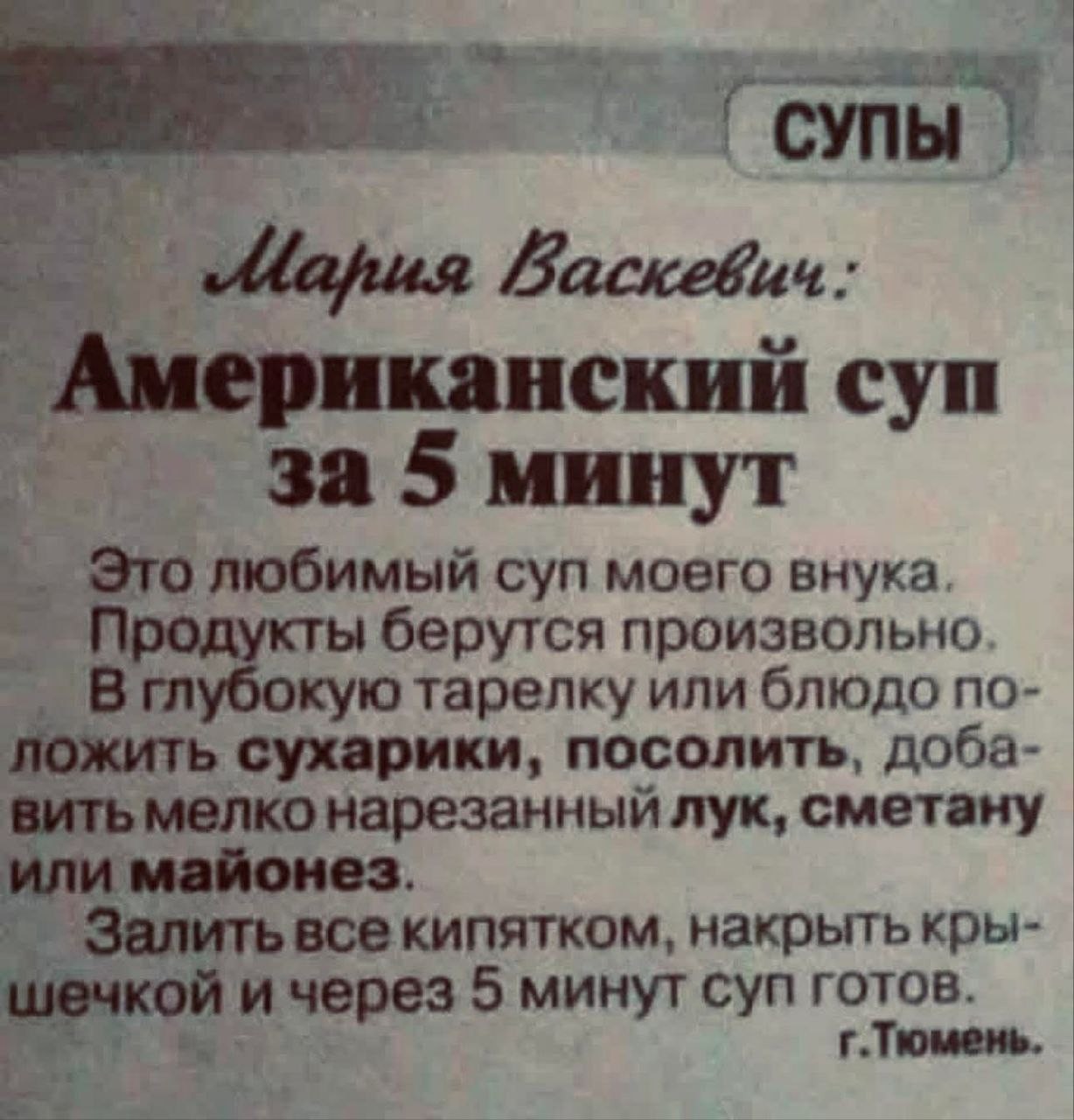 СУПЫ

Мария Васкевич:

Американский суп за 5 минут

Это любимый суп моего внука. Продукты берутся произвольно.

В глубокую тарелку или блюдо положить сухарики, посолить, добавить мелко нарезанный лук, сметану или майонез.

Залить все кипятком, накрыть крышечкой и через 5 минут суп готов.

г.Тюмень.